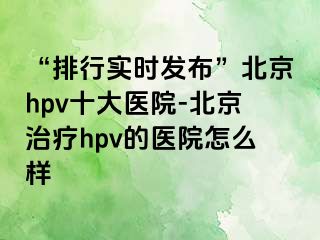 “排行实时发布”北京hpv十大医院-北京治疗hpv的医院怎么样